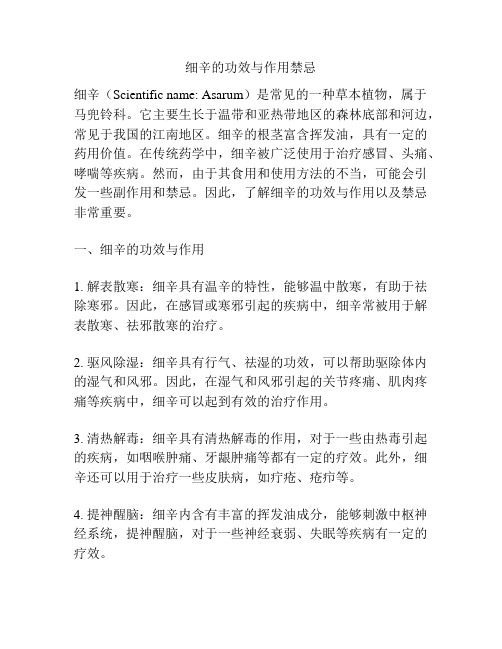 细辛的功效与作用禁忌

细辛（Scientific name: Asarum）是常见的一种草本植物，属于马兜铃科。它主要生长于温带和亚热带地区的森林底部和河边，常见于我国的江南地区。细辛的根茎富含挥发油，具有一定的药用价值。在传统药学中，细辛被广泛使用于治疗感冒、头痛、哮喘等疾病。然而，由于其食用和使用方法的不当，可能会引发一些副作用和禁忌。因此，了解细辛的功效与作用以及禁忌非常重要。

一、细辛的功效与作用

1. 解表散寒：细辛具有温辛的特性，能够温中散寒，有助于祛除寒邪。因此，在感冒或寒邪引起的疾病中，细辛常被用于解表散寒、祛邪散寒的治疗。

2. 驱风除湿：细辛具有行气、祛湿的功效，可以帮助驱除体内的湿气和风邪。因此，在湿气和风邪引起的关节疼痛、肌肉疼痛等疾病中，细辛可以起到有效的治疗作用。

3. 清热解毒：细辛具有清热解毒的作用，对于一些由热毒引起的疾病，如咽喉肿痛、牙龈肿痛等都有一定的疗效。此外，细辛还可以用于治疗一些皮肤病，如疔疮、疮疖等。

4. 提神醒脑：细辛内含有丰富的挥发油成分，能够刺激中枢神经系统，提神醒脑，对于一些神经衰弱、失眠等疾病有一定的疗效。